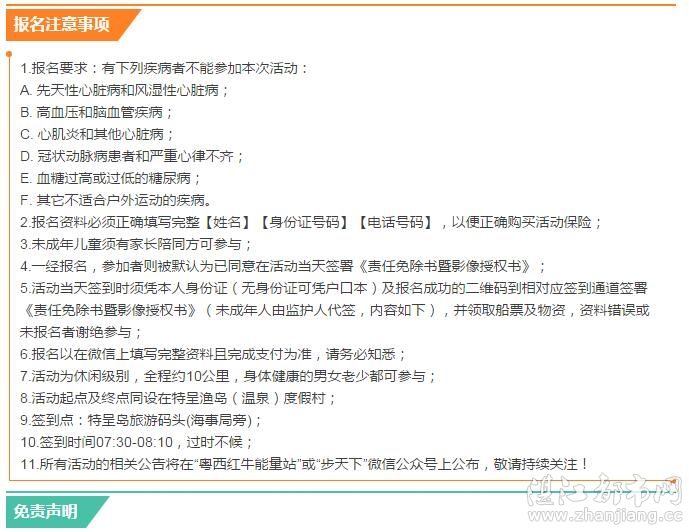 报名注意事项

1.报名要求：有下列疾病者不能参加本次活动：
A. 先天性心脏病和风湿性心脏病；
B. 高血压和脑血管疾病；
C. 心肌炎和其他心脏病；
D. 冠状动脉病患者和严重心律不齐；
E. 血糖过高或过低的糖尿病；
F. 其它不适合户外运动的疾病。
2.报名资料必须正确填写完整【姓名】【身份证号码】【电话号码】，以便正确购买活动保险；
3.未成年儿童须有家长陪同方可参与；
4.一经报名，参加者则被默认为已同意在活动当天签署《责任免除书暨影像授权书》；
5.活动当天签到时须凭本人身份证（无身份证可凭户口本）及报名成功的二维码到相对应签到通道签署《责任免除书暨影像授权书》（未成年人由监护人代签，内容如下），并领取船票及物资，资料错误或未报名者谢绝参与；
6.报名以在微信上填写完整资料且完成支付为准，请务必知悉；
7.活动为休闲级别，全程约10公里，身体健康的男女老少都可参与；
8.活动起点及终点同设在特呈渔岛（温泉）度假村；
9.签到点：特呈岛旅游码头(海事局旁)；
10.签到时间07:30-08:10，过时不候；
11.所有活动的相关公告将在“粤西红牛能量站”或“步天下”微信公众号上公布，敬请持续关注！

免责声明

湛江都市网
www.zhanjiang.cc